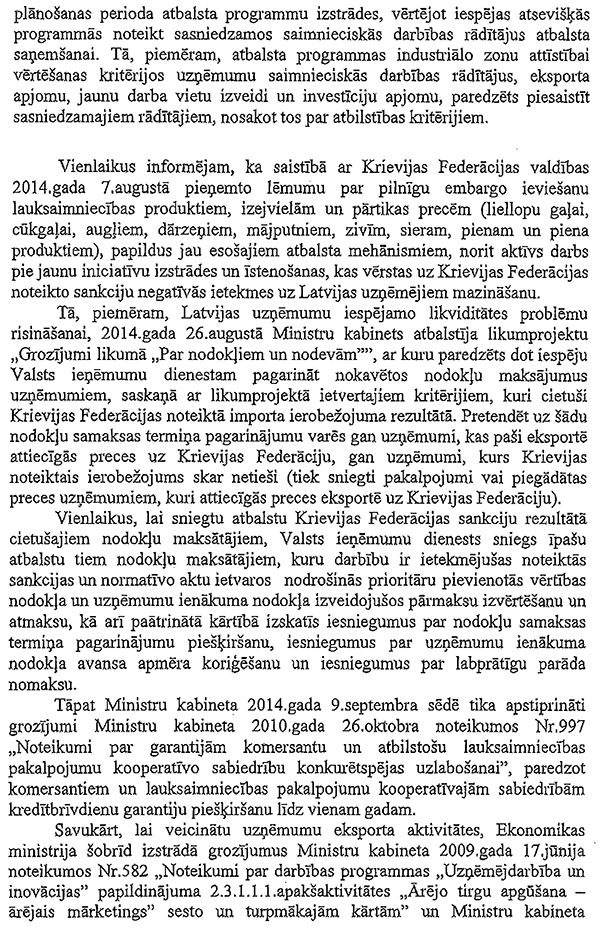 plānošanas perioda atbalsta programmu izstrādes, vērtējot iespējas atsevišķās programmās noteikt sasniedzamos saimnieciskās darbības rādītājus atbalsta saņemšanai. Tā, piemēram, atbalsta programmas industriālo zonu attīstībai vērtēšanas kritērijos uzņēmumu saimnieciskās darbības rādītājus, eksporta apjomu, jaunu darba vietu izveidi un investīciju apjomu, paredzēts piesaistīt sasniedzamajiem rādītājiem, nosakot tos par atbilstības kritērijiem.

Vienlaikus informējam, ka saistībā ar Krievijas Federācijas valdības 2014.gada 7.augustā pieņemto lēmumu par pilnīgu embargo ieviešanu lauksaimniecības produktiem, izejvielām un pārtikas precēm (liellopu gaļai, cūkgaļai, augļiem, dārzeņiem, mājputniem, zivīm, sieram, pienam un piena produktiem), papildus jau esošajiem atbalsta mehānismiem, norit aktīvs darbs pie jaunu iniciatīvu izstrādes un īstenošanas, kas vērstas uz Krievijas Federācijas noteikto sankciju negatīvās ietekmes uz Latvijas uzņēmējiem mazināšanu.

Tā, piemēram, Latvijas uzņēmumu iespējamo likviditātes problēmu risināšanai, 2014.gada 26.augustā Ministru kabinets atbalstīja likumprojektu „Grozījumi likumā „Par nodokļiem un nodevām"", ar kuru paredzēts dot iespēju Valsts ieņēmumu dienestam pagarināt nokavētos nodokļu maksājumus uzņēmumiem, saskaņā ar likumprojektā ietvertajiem kritērijiem, kuri cietuši Krievijas Federācijas noteiktā importa ierobežojuma rezultātā. Pretendēt uz šādu nodokļu samaksas termiņa pagarinājumu varēs gan uzņēmumi, kas paši eksportē attiecīgās preces uz Krievijas Federāciju, gan uzņēmumi, kurs Krievijas noteiktais ierobežojums skar netieši (tiek sniegti pakalpojumi vai piegādātas preces uzņēmumiem, kuri attiecīgās preces eksportē uz Krievijas Federāciju).

Vienlaikus, lai sniegtu atbalstu Krievijas Federācijas sankciju rezultātā cietušajiem nodokļu maksātājiem, Valsts ieņēmumu dienests sniegs īpašu atbalstu tiem nodokļu maksātājiem, kuru darbību ir ietekmējušas noteiktās sankcijas un normatīvo aktu ietvaros nodrošinās prioritāru pievienotās vērtības nodokļa un uzņēmumu ienākuma nodokļa izveidojušos pārmaksu izvērtēšanu un atmaksu, kā arī paātrinātā kārtībā izskatīs iesniegumus par nodokļu samaksas termiņa pagarinājumu piešķiršanu, iesniegumus par uzņēmumu ienākuma nodokļa avansa apmēra koriģēšanu un iesniegumus par labprātīgu parāda nomaksu.

Tāpat Ministru kabineta 2014.gada 9.septembra sēdē tika apstiprināti grozījumi Ministru kabineta 2010.gada 26.oktobra noteikumos Nr.997 „Noteikumi par garantijām komersantu un atbilstošu lauksaimniecības pakalpojumu kooperatīvo sabiedrību konkurētspējas uzlabošanai", paredzot komersantiem un lauksaimniecības pakalpojumu kooperatīvajām sabiedrībām kredītbrīvdienu garantiju piešķiršanu līdz vienam gadam.

Savukārt, lai veicinātu uzņēmumu eksporta aktivitātes, Ekonomikas ministrija šobrīd izstrādā grozījumus Ministru kabineta 2009.gada 17.jūnija noteikumos Nr.582 „Noteikumi par darbības programmas „Uzņēmējdarbība un inovācijas" papildinājuma 2.3.1.1.1.apakšaktivitātes „Ārējo tirgu apgūšana – ārējais mārketings" sesto un turpmākajām kārtām" un Ministru kabineta